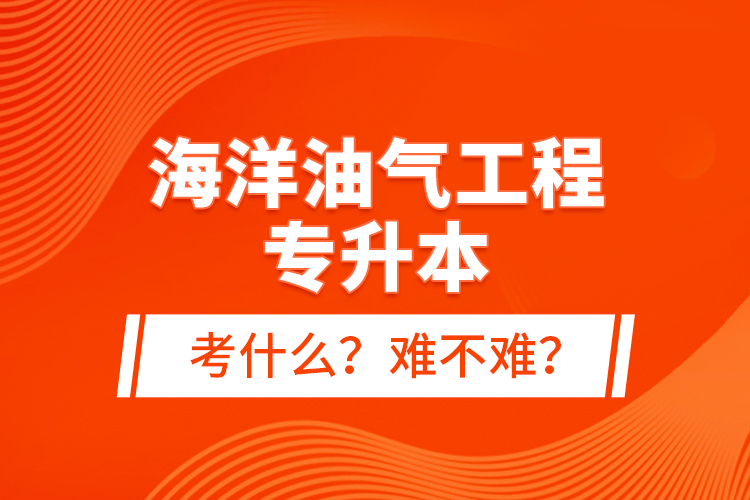 海洋油气工程
专升本

考什么？难不难？